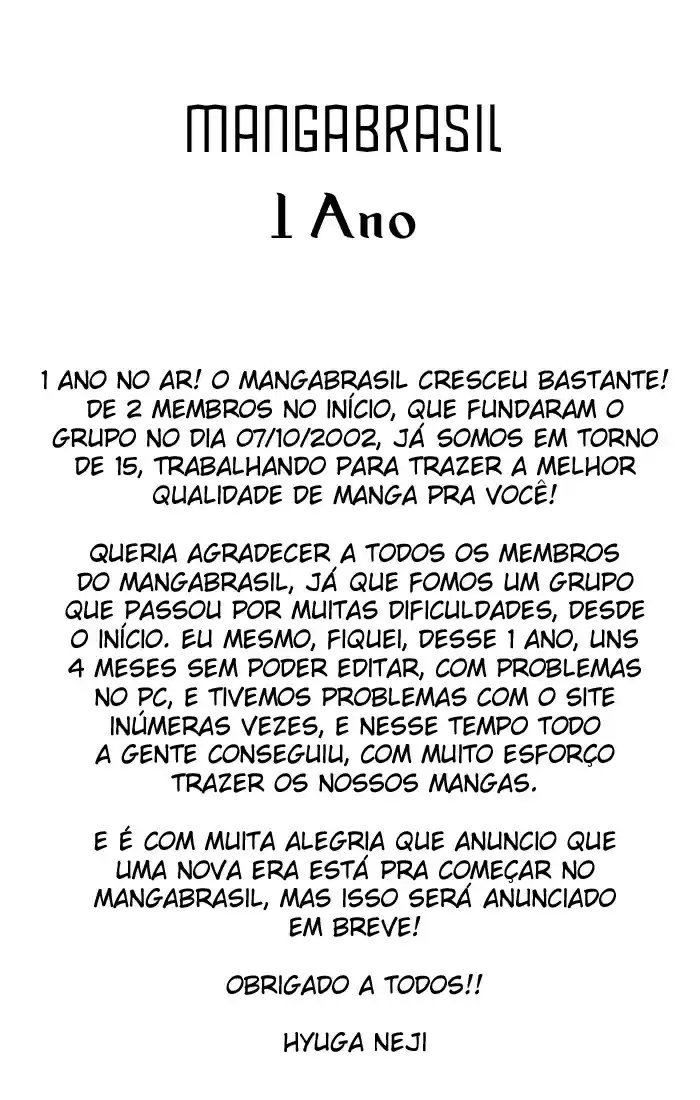 MANGABRASIL
1 Ano

1 ANO NO AR! O MANGABRASIL CRESCEU BASTANTE! DE 2 MEMBROS NO INÍCIO, QUE FUNDARAM O GRUPO NO DIA 07/10/2002, JÁ SOMOS EM TORNO DE 15, TRABALHANDO PARA TRAZER A MELHOR QUALIDADE DE MANGA PRA VOCÊ!

QUERIA AGRADECER A TODOS OS MEMBROS DO MANGABRASIL, JÁ QUE FOMOS UM GRUPO QUE PASSOU POR MUITAS DIFICULDADES, DESDE O INÍCIO. EU MESMO, FIQUEI, DESSE 1 ANO, UNS 4 MESES SEM PODER EDITAR, COM PROBLEMAS NO PC, E TIVEMOS PROBLEMAS COM O SITE INÚMERAS VEZES, E NESSE TEMPO TODO A GENTE CONSEGUIU, COM MUITO ESFORÇO TRAZER OS NOSSOS MANGAS.

E É COM MUITA ALEGRIA QUE ANUNCIO QUE UMA NOVA ERA ESTÁ PRA COMEÇAR NO MANGABRASIL, MAS ISSO SERÁ ANUNCIADO EM BREVE!

OBRIGADO A TODOS!!

HYUGA NEJI